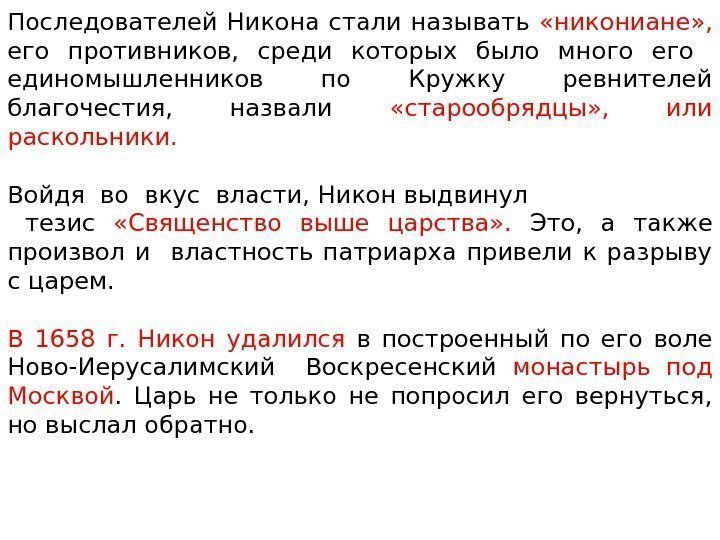 Последователей Никона стали называть «никониане», его противников, среди которых было много его единомышленников по Кружку ревнителей благочестия, назвали «старообрядцы», или раскольники.

Войдя во вкус власти, Никон выдвинул тезис «Священство выше царства». Это, а также произвол и властность патриарха привели к разрыву с царем.

В 1658 г. Никон удалился в построенный по его воле Ново-Иерусалимский Воскресенский монастырь под Москвой. Царь не только не попросил его вернуться, но выслал обратно.